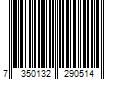 7 350132 290514